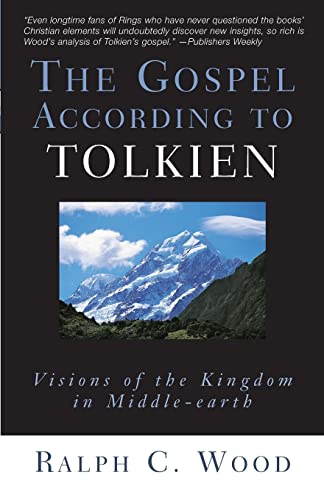 "Even longtime fans of Rings who have never questioned the books' Christian elements will undoubtedly discover new insights, so rich is Wood's analysis of Tolkien's gospel." —Publishers Weekly

THE GOSPEL ACCORDING TO TOLKIEN

Visions of the Kingdom in Middle-earth

RALPH C. WOOD